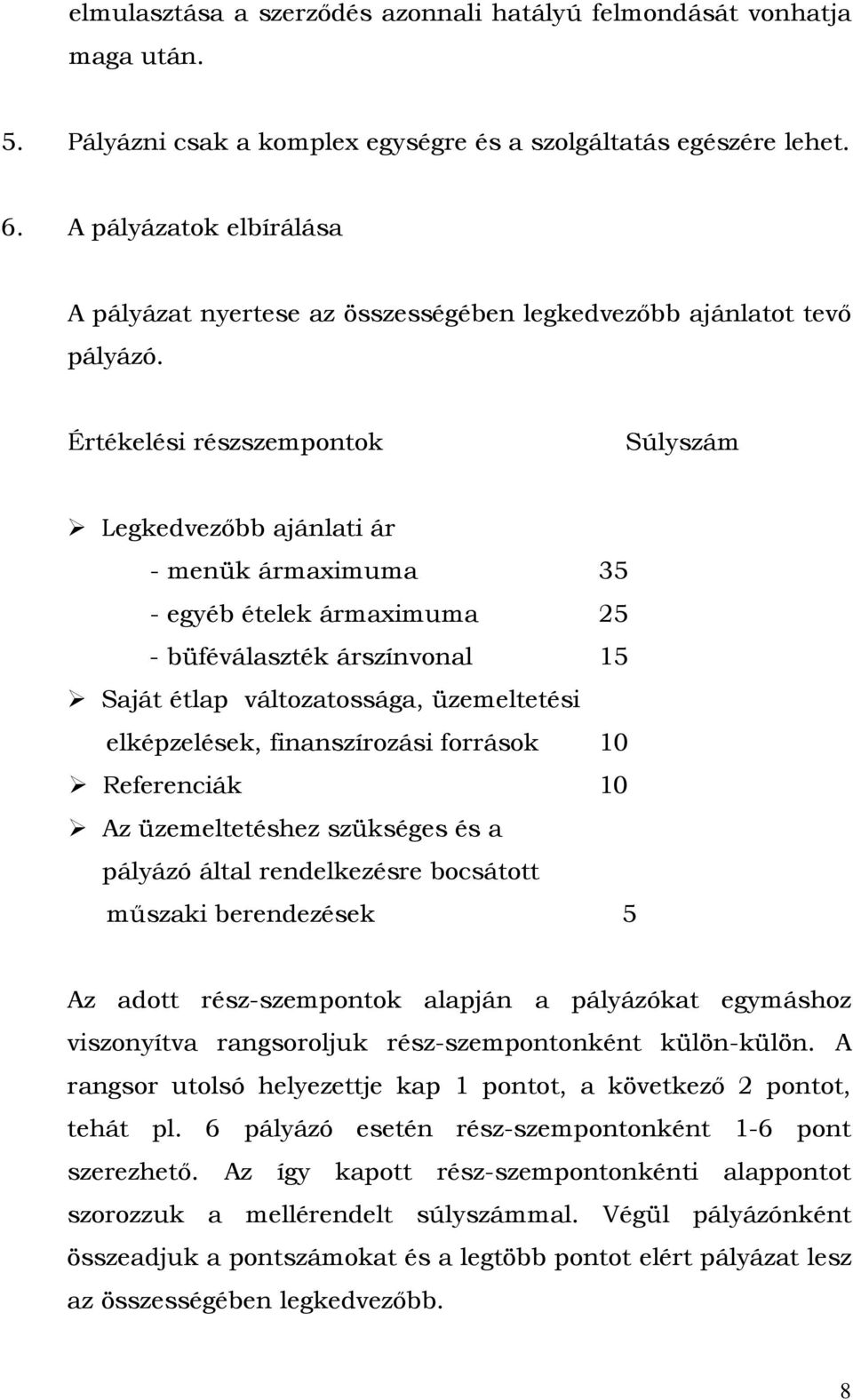 elmulasztása a szerződés azonnali hatályú felmondását vonhatja maga után.

5. Pályázni csak a komplex egységre és a szolgáltatás egészére lehet.

6. A pályázatok elbírálása

A pályázat nyertese az összességében legkedvezőbb ajánlatot tevő pályázó.

Értékelési részszempontok Súlyszám

➢ Legkedvezőbb ajánlati ár
- menük ármaximuma 35
- egyéb ételek ármaximuma 25
- büféválaszték árszínvonal 15
➢ Saját étlap változatossága, üzemeltetési elképzelések, finanszírozási források 10
➢ Referenciák 10
➢ Az üzemeltetéshez szükséges és a pályázó által rendelkezésre bocsátott műszaki berendezések 5

Az adott rész-szempontok alapján a pályázókat egymáshoz viszonyítva rangsoroljuk rész-szempontonként külön-külön. A rangsor utolsó helyezettje kap 1 pontot, a következő 2 pontot, tehát pl. 6 pályázó esetén rész-szempontonként 1-6 pont szerezhető. Az így kapott rész-szempontonkénti alappontot szorozzuk a mellérendelt súlyszámmal. Végül pályázónként összeadjuk a pontszámokat és a legtöbb pontot elért pályázat lesz az összességében legkedvezőbb.

8